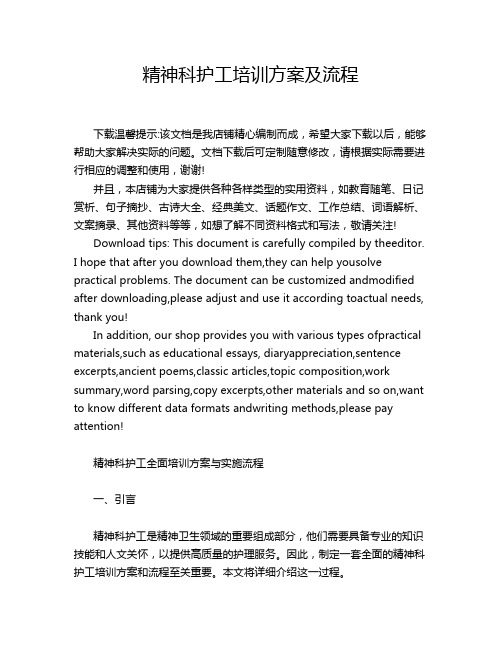 精神科护工培训方案及流程

下载温馨提示:该文档是我店铺精心编制而成，希望大家下载以后，能够帮助大家解决实际的问题。文档下载后可定制随意修改，请根据实际需要进行相应的调整和使用，谢谢!

并且，本店铺为大家提供各种各样类型的实用资料，如教育随笔、日记赏析、句子摘抄、古诗大全、经典美文、话题作文、工作总结、词语解析、文案摘录、其他资料等等，如想了解不同资料格式和写法，敬请关注!

Download tips: This document is carefully compiled by theeditor. I hope that after you download them,they can help yousolve practical problems. The document can be customized andmodified after downloading,please adjust and use it according toactual needs, thank you!

In addition, our shop provides you with various types ofpractical materials,such as educational essays, diaryappreciation,sentence excerpts,ancient poems,classic articles,topic composition,work summary,word parsing,copy excerpts,other materials and so on,want to know different data formats andwriting methods,please pay attention!

精神科护工全面培训方案与实施流程

一、引言

精神科护工是精神卫生领域的重要组成部分，他们需要具备专业的知识技能和人文关怀，以提供高质量的护理服务。因此，制定一套全面的精神科护工培训方案和流程至关重要。本文将详细介绍这一过程。